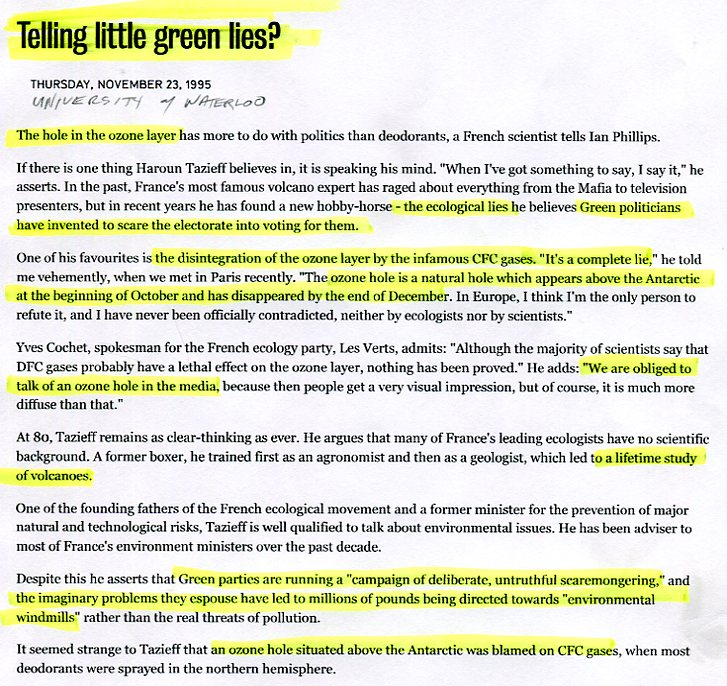 Telling little green lies?

THURSDAY, NOVEMBER 23, 1995
UNIVERSITY of WATERLOO

The hole in the ozone layer has more to do with politics than deodorants, a French scientist tells Ian Phillips.

If there is one thing Haroun Tazieff believes in, it is speaking his mind. "When I've got something to say, I say it," he asserts. In the past, France's most famous volcano expert has raged about everything from the Mafia to television presenters, but in recent years he has found a new hobby-horse - the ecological lies he believes Green politicians have invented to scare the electorate into voting for them.

One of his favourites is the disintegration of the ozone layer by the infamous CFC gases. "It's a complete lie," he told me vehemently, when we met in Paris recently. "The ozone hole is a natural hole which appears above the Antarctic at the beginning of October and has disappeared by the end of December. In Europe, I think I'm the only person to refute it, and I have never been officially contradicted, neither by ecologists nor by scientists."

Yves Cochet, spokesman for the French ecology party, Les Verts, admits: "Although the majority of scientists say that DFC gases probably have a lethal effect on the ozone layer, nothing has been proved." He adds: "We are obliged to talk of an ozone hole in the media, because then people get a very visual impression, but of course, it is much more diffuse than that."

At 80, Tazieff remains as clear-thinking as ever. He argues that many of France's leading ecologists have no scientific background. A former boxer, he trained first as an agronomist and then as a geologist, which led to a lifetime study of volcanoes.

One of the founding fathers of the French ecological movement and a former minister for the prevention of major natural and technological risks, Tazieff is well qualified to talk about environmental issues. He has been adviser to most of France's environment ministers over the past decade.

Despite this he asserts that Green parties are running a "campaign of deliberate, untruthful scaremongering," and the imaginary problems they espouse have led to millions of pounds being directed towards "environmental windmills" rather than the real threats of pollution.

It seemed strange to Tazieff that an ozone hole situated above the Antarctic was blamed on CFC gases, when most deodorants were sprayed in the northern hemisphere.